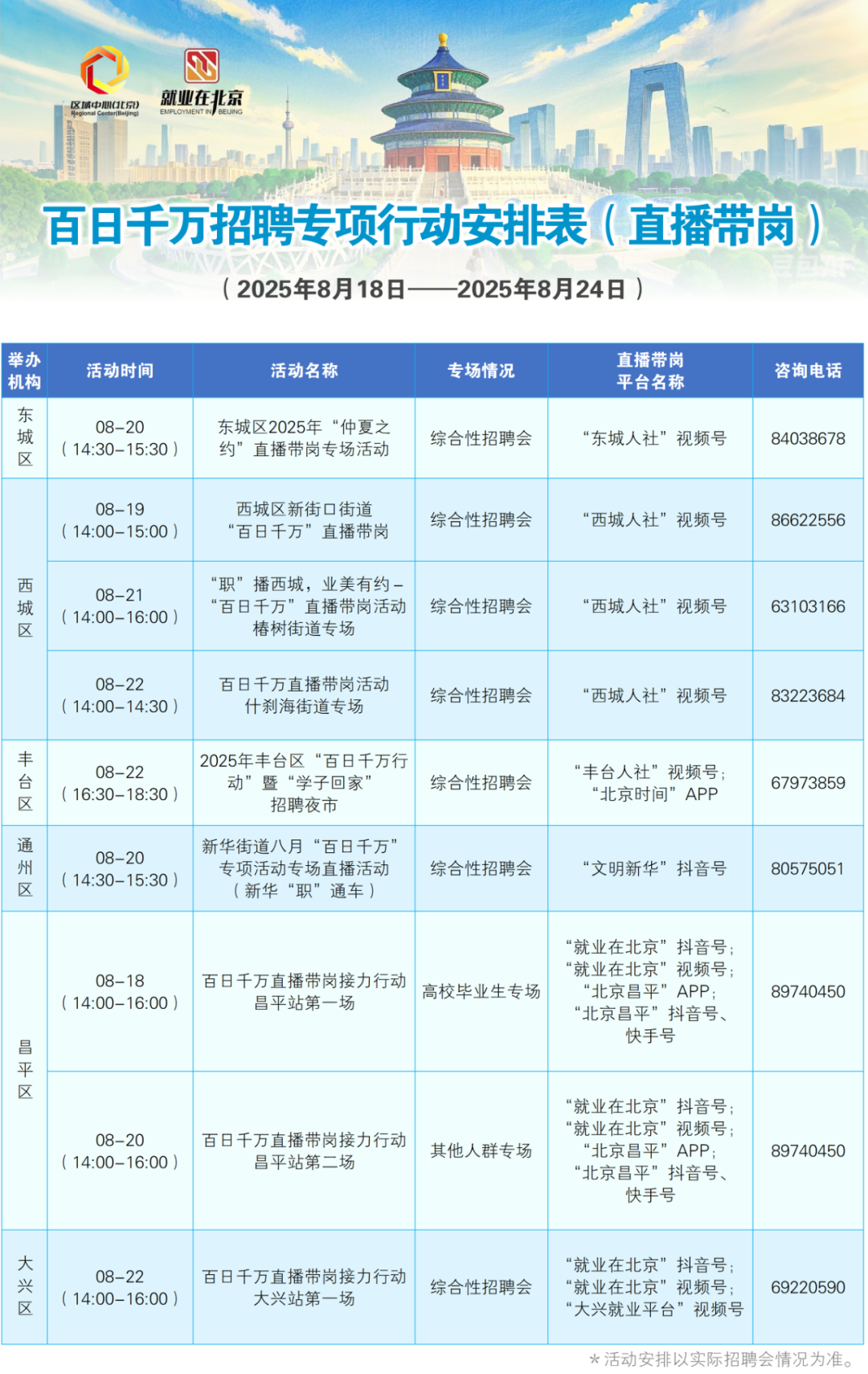 区域中心(北京)
Regional Center(Beijing)

就业在北京
EMPLOYMENT IN BEIJING

百日千万招聘专项行动安排表（直播带岗）

（2025年8月18日——2025年8月24日）

| 举办机构 | 活动时间 | 活动名称 | 专场情况 | 直播带岗平台名称 | 咨询电话 |
|---|---|---|---|---|---|
| 东城区 | 08-20（14:30-15:30） | 东城区2025年“仲夏之约”直播带岗专场活动 | 综合性招聘会 | “东城人社”视频号 | 84038678 |
| 西城区 | 08-19（14:00-15:00） | 西城区新街口街道“百日千万”直播带岗 | 综合性招聘会 | “西城人社”视频号 | 86622556 |
| 西城区 | 08-21（14:00-16:00） | “职”播西城，业美有约-“百日千万”直播带岗活动椿树街道专场 | 综合性招聘会 | “西城人社”视频号 | 63103166 |
| 西城区 | 08-22（14:00-14:30） | 百日千万直播带岗活动什刹海街道专场 | 综合性招聘会 | “西城人社”视频号 | 83223684 |
| 丰台区 | 08-22（16:30-18:30） | 2025年丰台区“百日千万行动”暨“学子回家”招聘夜市 | 综合性招聘会 | “丰台人社”视频号；“北京时间”APP | 67973859 |
| 通州区 | 08-20（14:30-15:30） | 新华街道八月“百日千万”专项活动专场直播活动（新华“职”通车） | 综合性招聘会 | “文明新华”抖音号 | 80575051 |
| 昌平区 | 08-18（14:00-16:00） | 百日千万直播带岗接力行动昌平站第一场 | 高校毕业生专场 | “就业在北京”抖音号；“就业在北京”视频号；“北京昌平”APP；“北京昌平”抖音号、快手号 | 89740450 |
| 昌平区 | 08-20（14:00-16:00） | 百日千万直播带岗接力行动昌平站第二场 | 其他人群专场 | “就业在北京”抖音号；“就业在北京”视频号；“北京昌平”APP；“北京昌平”抖音号、快手号 | 89740450 |
| 大兴区 | 08-22（14:00-16:00） | 百日千万直播带岗接力行动大兴站第一场 | 综合性招聘会 | “就业在北京”抖音号；“就业在北京”视频号；“大兴就业平台”视频号 | 69220590 |

*活动安排以实际招聘会情况为准。